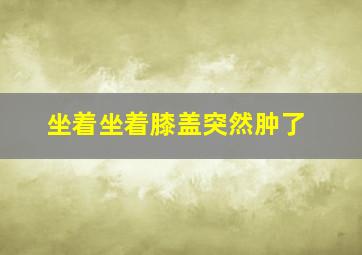 坐着坐着膝盖突然肿了